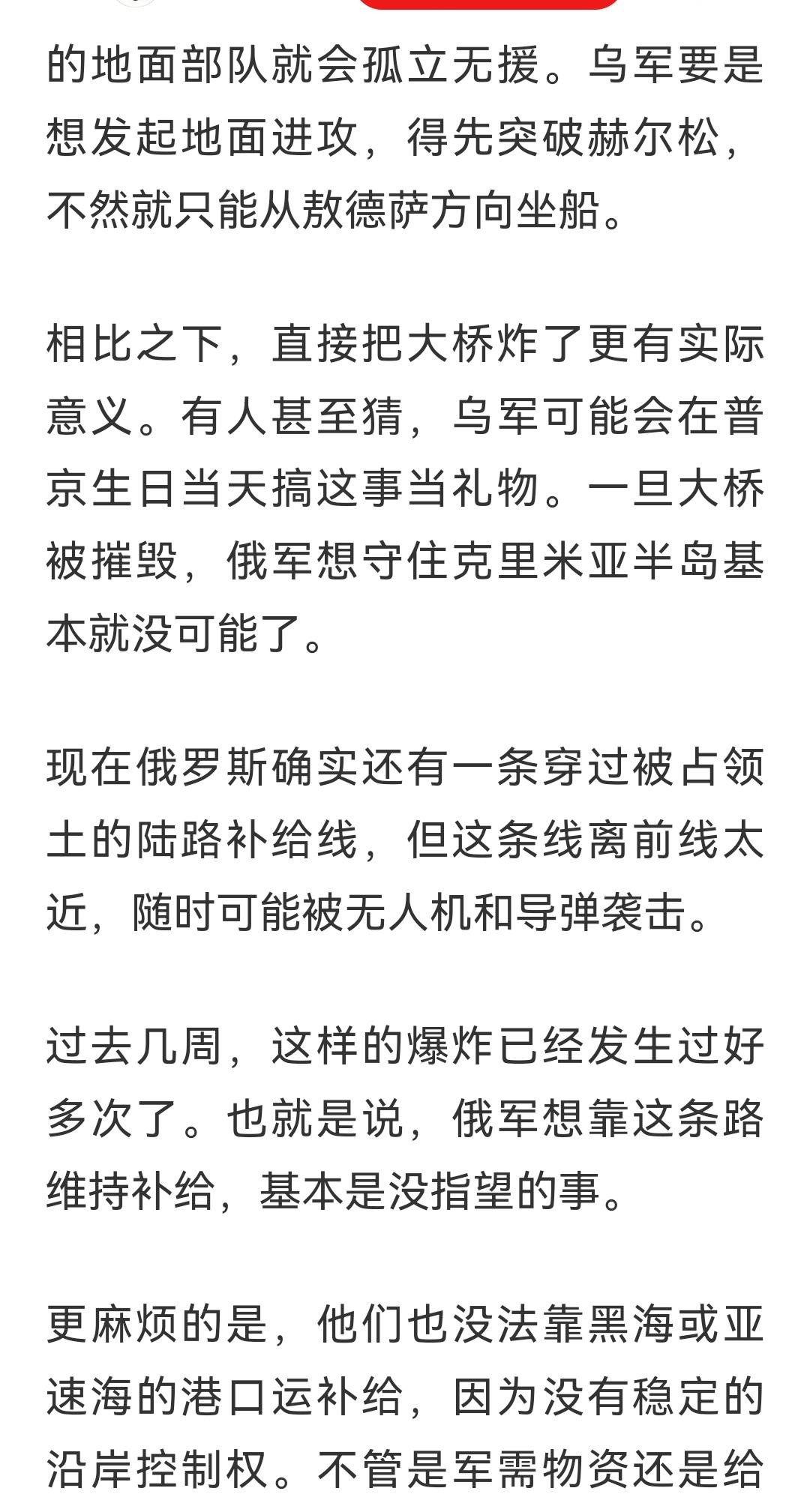 的地面部队就会孤立无援。乌军要是想发起地面进攻，得先突破赫尔松，不然就只能从敖德萨方向坐船。

相比之下，直接把大桥炸了更有实际意义。有人甚至猜，乌军可能会在普京生日当天搞这事当礼物。一旦大桥被摧毁，俄军想守住克里米亚半岛基本就没可能了。

现在俄罗斯确实还有一条穿过被占领土的陆路补给线，但这条线离前线太近，随时可能被无人机和导弹袭击。

过去几周，这样的爆炸已经发生过好多次了。也就是说，俄军想靠这条路维持补给，基本是没指望的事。

更麻烦的是，他们也没法靠黑海或亚速海的港口运补给，因为没有稳定的沿岸控制权。不管是军需物资还是给